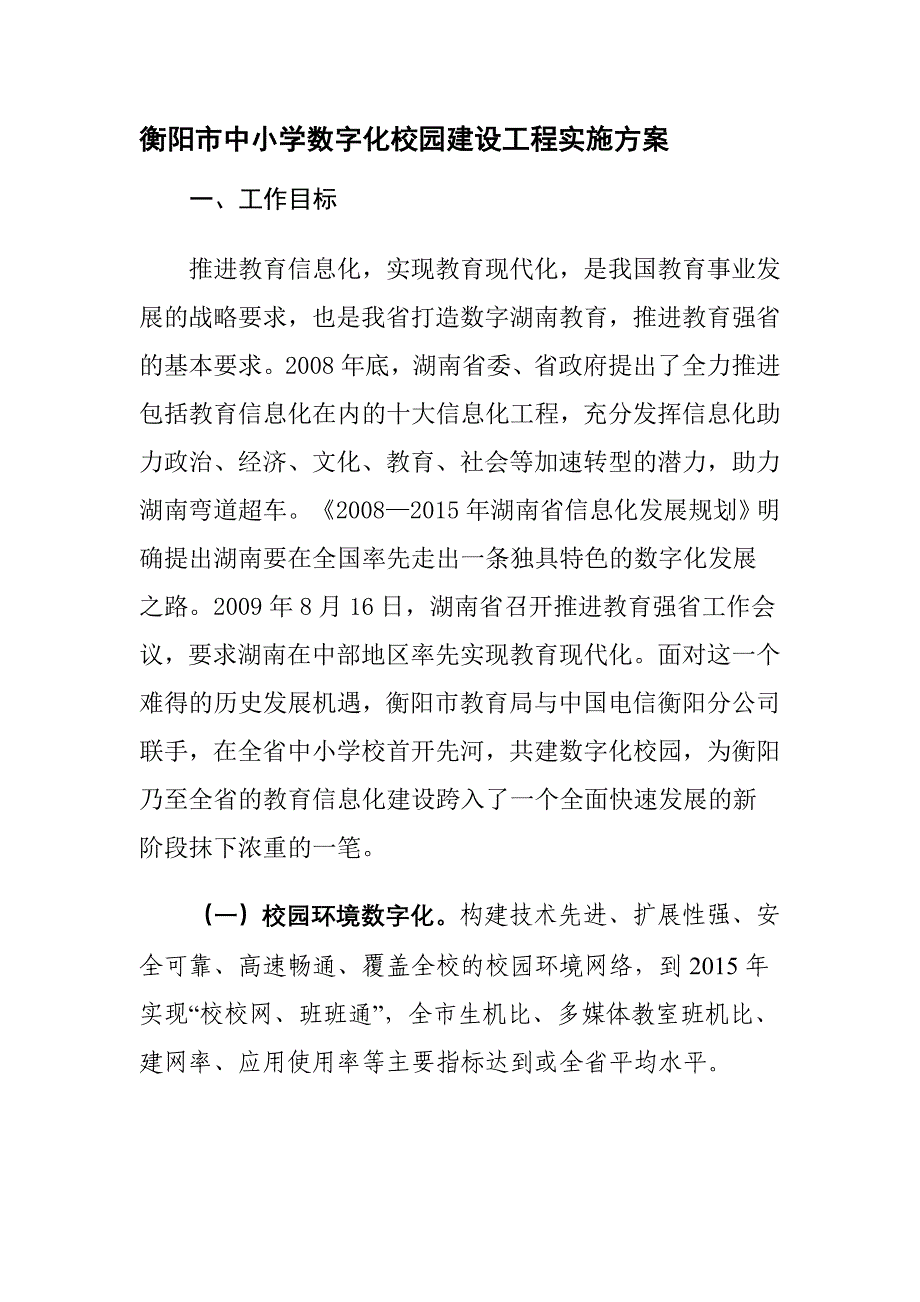 衡阳市中小学数字化校园建设工程实施方案

一、工作目标

推进教育信息化，实现教育现代化，是我国教育事业发展的战略要求，也是我省打造数字湖南教育，推进教育强省的基本要求。2008 年底，湖南省委、省政府提出了全力推进包括教育信息化在内的十大信息化工程，充分发挥信息化助力政治、经济、文化、教育、社会等加速转型的潜力，助力湖南弯道超车。《2008—2015 年湖南省信息化发展规划》明确提出湖南要在全国率先走出一条独具特色的数字化发展之路。2009 年 8 月 16 日，湖南省召开推进教育强省工作会议，要求湖南在中部地区率先实现教育现代化。面对这一个难得的历史发展机遇，衡阳市教育局与中国电信衡阳分公司联手，在全省中小学校首开先河，共建数字化校园，为衡阳乃至全省的教育信息化建设跨入了一个全面快速发展的新阶段抹下浓重的一笔。

（一）校园环境数字化。构建技术先进、扩展性强、安全可靠、高速畅通、覆盖全校的校园环境网络，到 2015 年实现“校校网、班班通”，全市生机比、多媒体教室班机比、建网率、应用使用率等主要指标达到或全省平均水平。